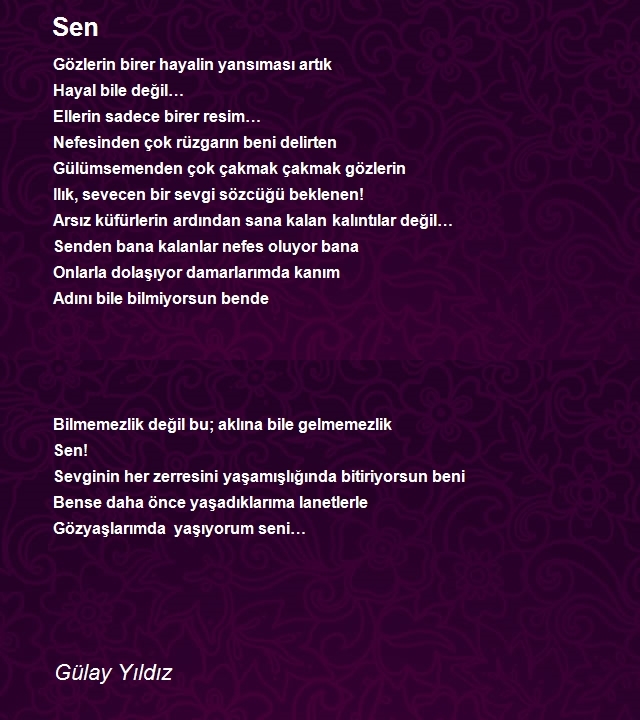 Sen

Gözlerin birer hayalin yansıması artık
Hayal bile değil…
Ellerin sadece birer resim…
Nefesinden çok rüzgarın beni delirten
Gülümsemenden çok çakmak çakmak gözlerin
Ilık, sevecen bir sevgi sözcüğü beklenen!
Arsız küfürlerin ardından sana kalan kalıntılar değil…
Senden bana kalanlar nefes oluyor bana
Onlarla dolaşıyor damarlarımda kanım
Adını bile bilmiyorsun bende

Bilmemezlik değil bu; aklına bile gelmemezlik
Sen!
Sevginin her zerresini yaşamışlığında bitiriyorsun beni
Bense daha önce yaşadıklarıma lanetlerle
Gözyaşlarımda yaşıyorum seni…

Gülay Yıldız